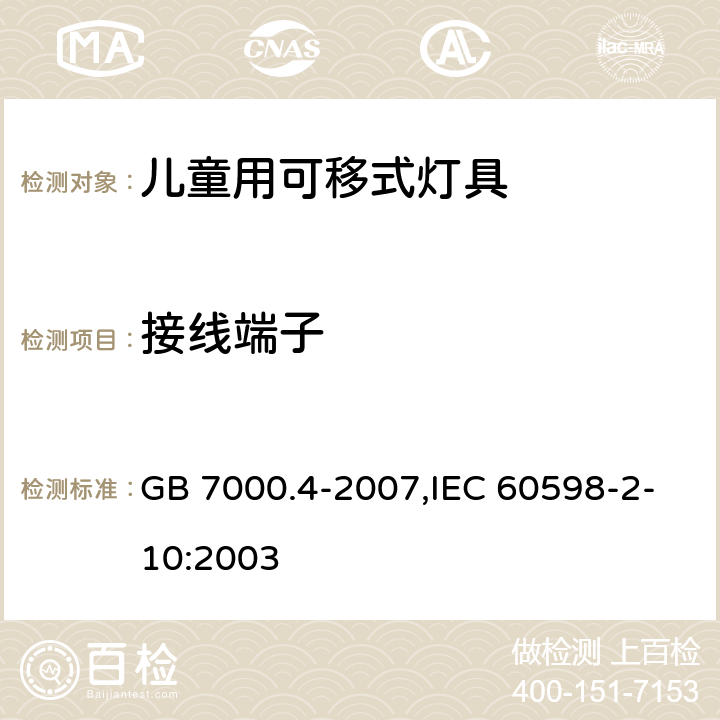 MA CNAS ilac-MRA

检测对象：儿童用可移式灯具

检测项目：接线端子

检测标准：GB 7000.4-2007,IEC 60598-2-10:2003

百检 Baijiantest.com

做检测 上百检
400-151-7153